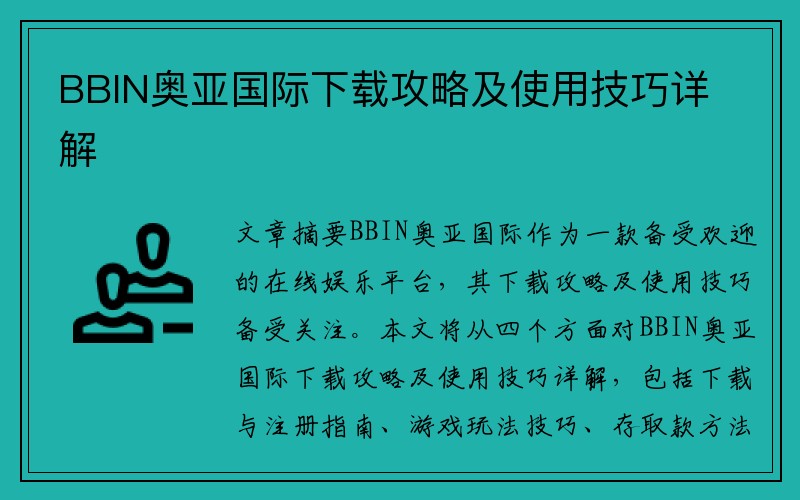 BBIN奥亚国际下载攻略及使用技巧详解

文章摘要BBIN奥亚国际作为一款备受欢迎的在线娱乐平台，其下载攻略及使用技巧备受关注。本文将从四个方面对BBIN奥亚国际下载攻略及使用技巧详解，包括下载与注册指南、游戏玩法技巧、存取款方法